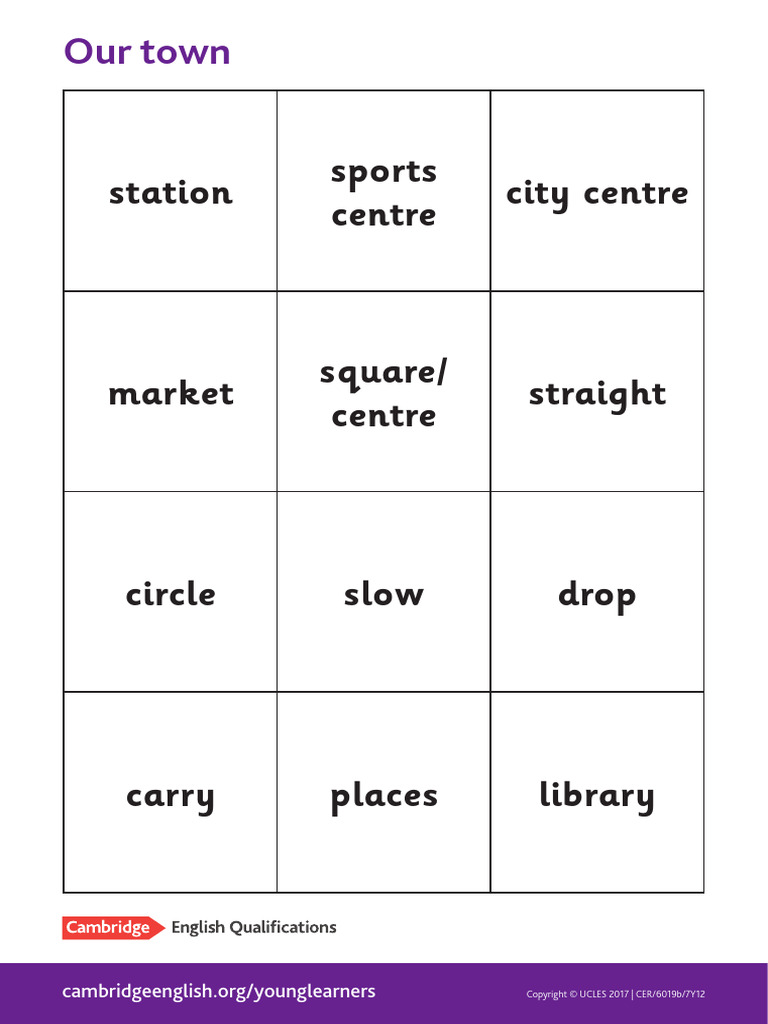 Our town

| station | sports centre | city centre |
|---|---|---|
| market | square/ centre | straight |
| circle | slow | drop |
| carry | places | library |

Cambridge English Qualifications

cambridgeenglish.org/younglearners

Copyright © UCLES 2017 | CER/6019b/7Y12